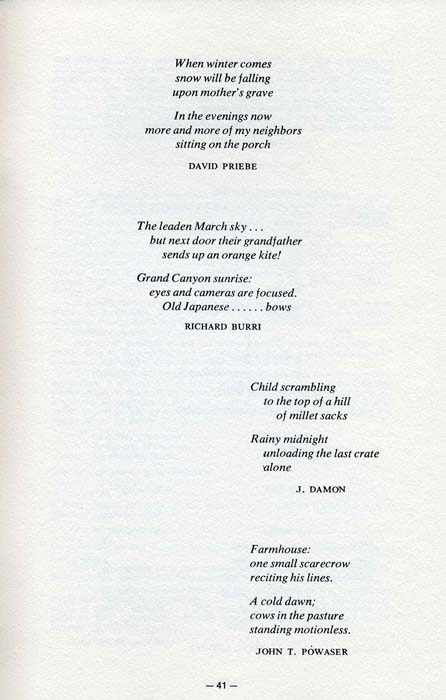 When winter comes
snow will be falling
upon mother's grave

In the evenings now
more and more of my neighbors
sitting on the porch

DAVID PRIEBE

The leaden March sky . . .
but next door their grandfather
sends up an orange kite!

Grand Canyon sunrise:
eyes and cameras are focused.
Old Japanese . . . . . . bows

RICHARD BURRI

Child scrambling
to the top of a hill
of millet sacks

Rainy midnight
unloading the last crate
alone

J. DAMON

Farmhouse:
one small scarecrow
reciting his lines.

A cold dawn;
cows in the pasture
standing motionless.

JOHN T. PÓWASER

— 41 —